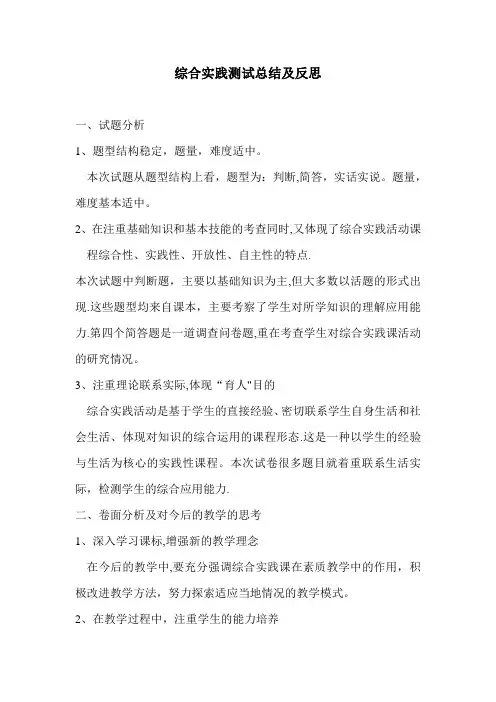 综合实践测试总结及反思

一、试题分析

1、题型结构稳定，题量，难度适中。

本次试题从题型结构上看，题型为：判断,简答，实话实说。题量，难度基本适中。

2、在注重基础知识和基本技能的考查同时,又体现了综合实践活动课程综合性、实践性、开放性、自主性的特点.

本次试题中判断题，主要以基础知识为主,但大多数以话题的形式出现.这些题型均来自课本，主要考察了学生对所学知识的理解应用能力.第四个简答题是一道调查问卷题,重在考查学生对综合实践课活动的研究情况。

3、注重理论联系实际,体现“育人"目的

综合实践活动是基于学生的直接经验、密切联系学生自身生活和社会生活、体现对知识的综合运用的课程形态.这是一种以学生的经验与生活为核心的实践性课程。本次试卷很多题目就着重联系生活实际，检测学生的综合应用能力.

二、卷面分析及对今后的教学的思考

1、深入学习课标,增强新的教学理念

在今后的教学中,要充分强调综合实践课在素质教学中的作用，积极改进教学方法，努力探索适应当地情况的教学模式。

2、在教学过程中，注重学生的能力培养